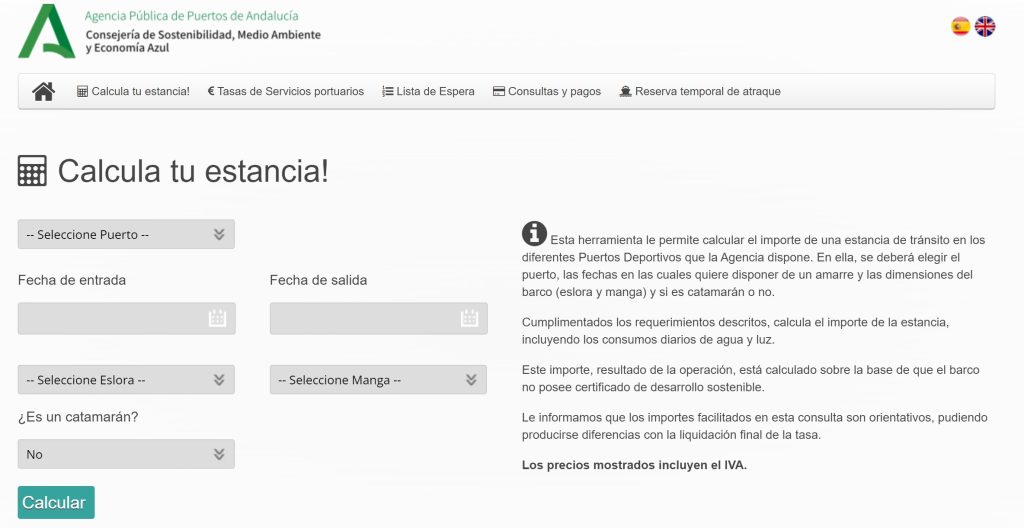 Agencia Pública de Puertos de Andalucía
Consejería de Sostenibilidad, Medio Ambiente y Economía Azul

Calcula tu estancia!   € Tasas de Servicios portuarios   Lista de Espera   Consultas y pagos   Reserva temporal de atraque

Calcula tu estancia!

-- Seleccione Puerto --

Fecha de entrada

Fecha de salida

-- Seleccione Eslora --

-- Seleccione Manga --

¿Es un catamarán?

No

Calcular

Esta herramienta le permite calcular el importe de una estancia de tránsito en los diferentes Puertos Deportivos que la Agencia dispone. En ella, se deberá elegir el puerto, las fechas en las cuales quiere disponer de un amarre y las dimensiones del barco (eslora y manga) y si es catamarán o no.

Cumplimentados los requerimientos descritos, calcula el importe de la estancia, incluyendo los consumos diarios de agua y luz.

Este importe, resultado de la operación, está calculado sobre la base de que el barco no posee certificado de desarrollo sostenible.

Le informamos que los importes facilitados en esta consulta son orientativos, pudiendo producirse diferencias con la liquidación final de la tasa.

Los precios mostrados incluyen el IVA.